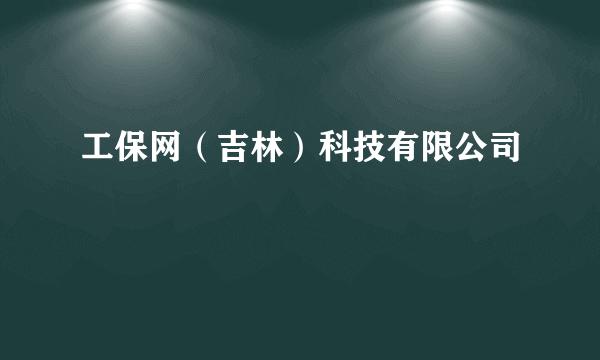 工保网（吉林）科技有限公司